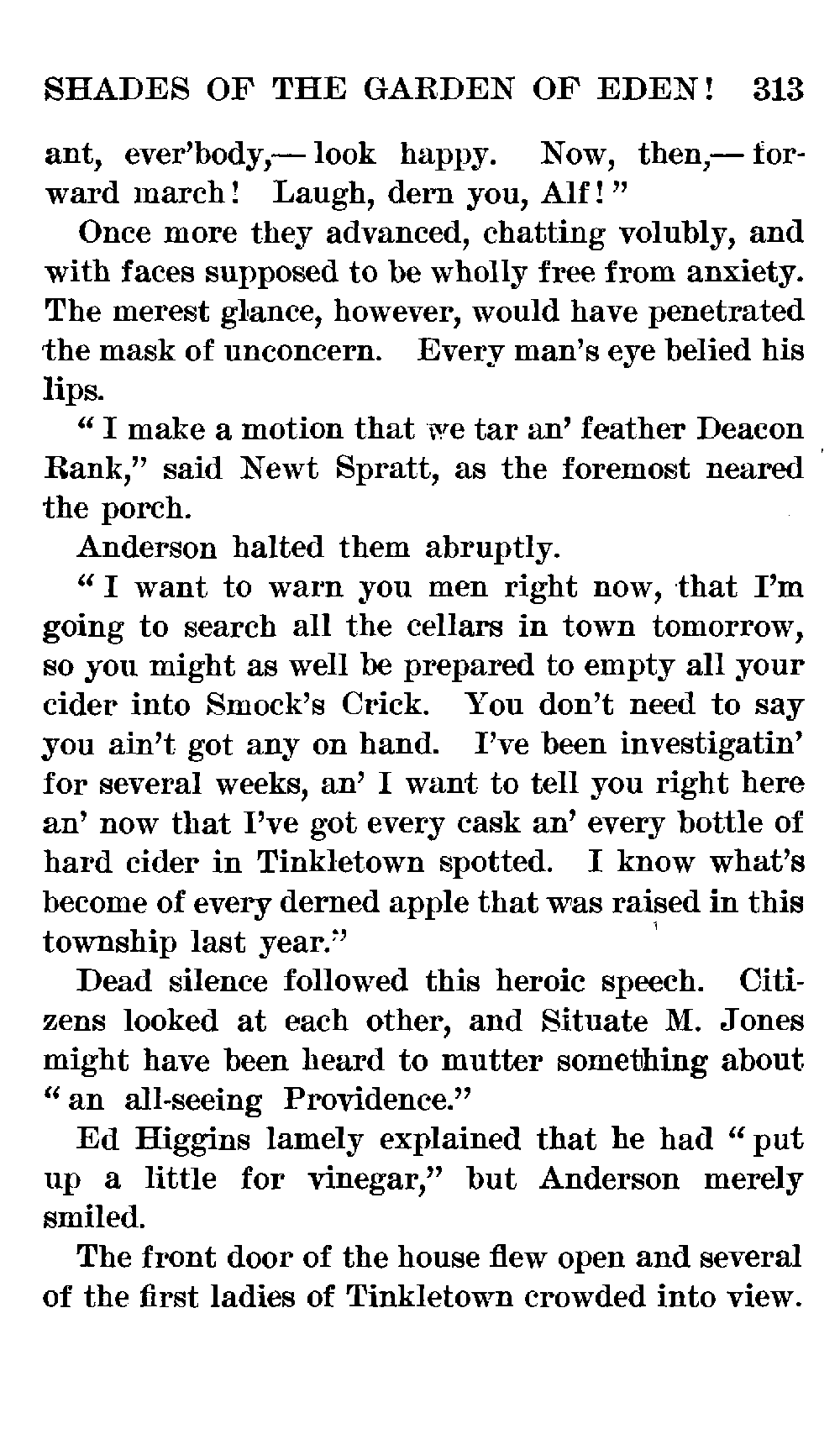 SHADES OF THE GARDEN OF EDEN! 313

ant, ever'body,— look happy. Now, then,— forward march! Laugh, dern you, Alf!"

Once more they advanced, chatting volubly, and with faces supposed to be wholly free from anxiety. The merest glance, however, would have penetrated the mask of unconcern. Every man's eye belied his lips.

"I make a motion that we tar an' feather Deacon Rank," said Newt Spratt, as the foremost neared the porch.

Anderson halted them abruptly.

"I want to warn you men right now, that I'm going to search all the cellars in town tomorrow, so you might as well be prepared to empty all your cider into Smock's Crick. You don't need to say you ain't got any on hand. I've been investigatin' for several weeks, an' I want to tell you right here an' now that I've got every cask an' every bottle of hard cider in Tinkletown spotted. I know what's become of every derned apple that was raised in this township last year."

Dead silence followed this heroic speech. Citizens looked at each other, and Situate M. Jones might have been heard to mutter something about "an all-seeing Providence."

Ed Higgins lamely explained that he had "put up a little for vinegar," but Anderson merely smiled.

The front door of the house flew open and several of the first ladies of Tinkletown crowded into view.